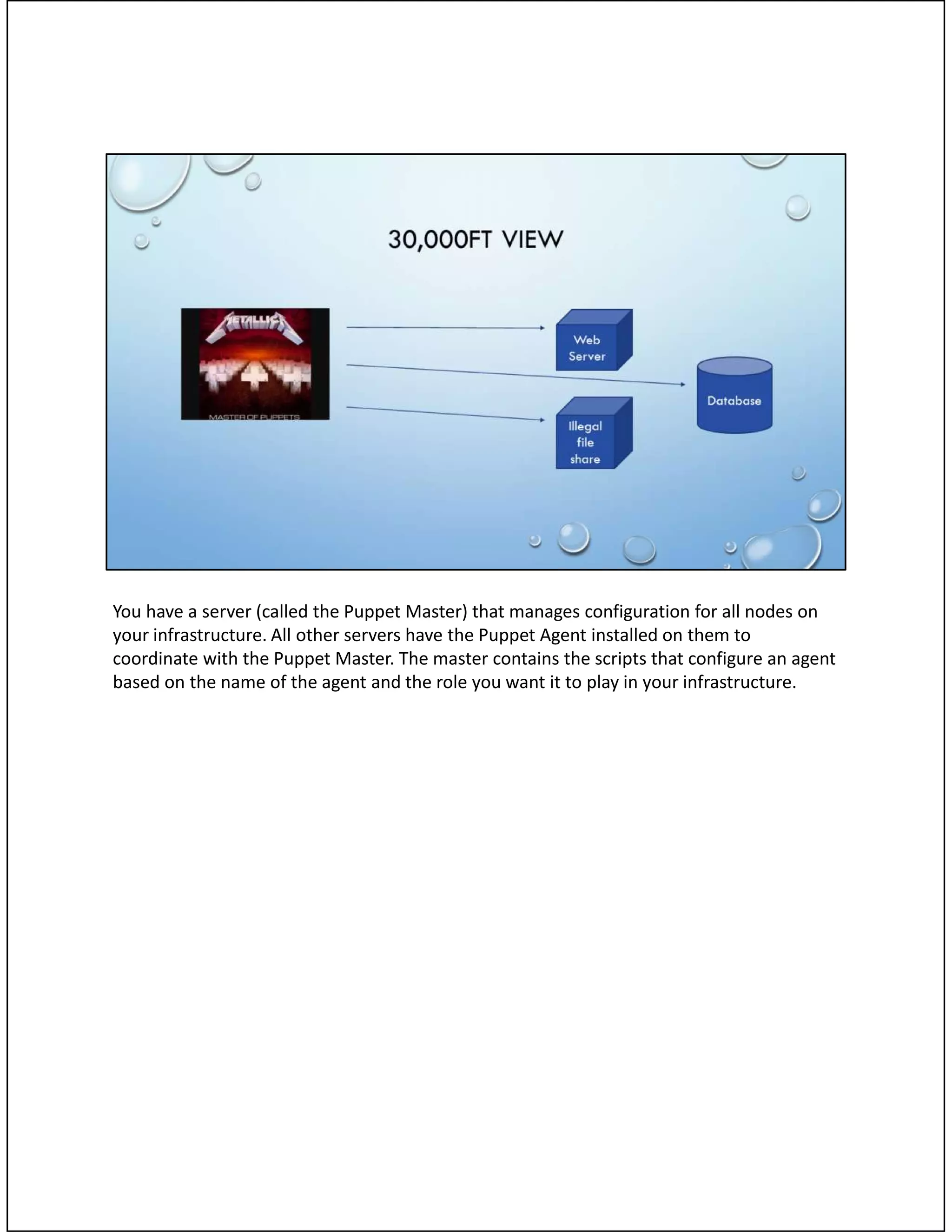 30,000FT VIEW

METALLICA

MASTER OF PUPPETS

Web Server

Database

Illegal file share

You have a server (called the Puppet Master) that manages configuration for all nodes on your infrastructure. All other servers have the Puppet Agent installed on them to coordinate with the Puppet Master. The master contains the scripts that configure an agent based on the name of the agent and the role you want it to play in your infrastructure.